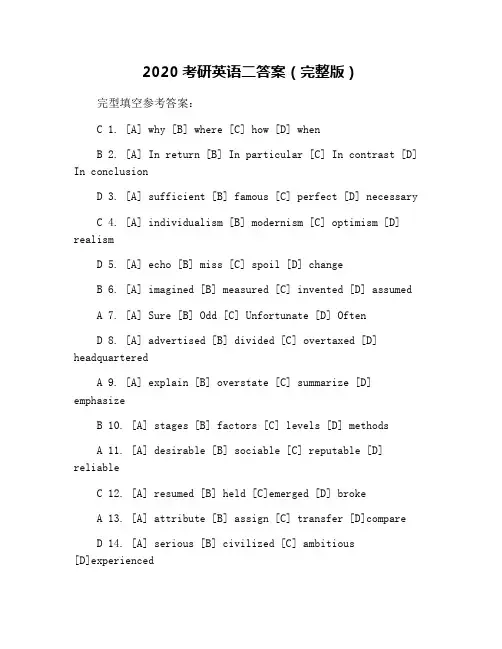 2020 考研英语二答案（完整版）

完型填空参考答案：

C 1. [A] why [B] where [C] how [D] when

B 2. [A] In return [B] In particular [C] In contrast [D] In conclusion

D 3. [A] sufficient [B] famous [C] perfect [D] necessary

C 4. [A] individualism [B] modernism [C] optimism [D] realism

D 5. [A] echo [B] miss [C] spoil [D] change

B 6. [A] imagined [B] measured [C] invented [D] assumed

A 7. [A] Sure [B] Odd [C] Unfortunate [D] Often

D 8. [A] advertised [B] divided [C] overtaxed [D] headquartered

A 9. [A] explain [B] overstate [C] summarize [D] emphasize

B 10. [A] stages [B] factors [C] levels [D] methods

A 11. [A] desirable [B] sociable [C] reputable [D] reliable

C 12. [A] resumed [B] held [C]emerged [D] broke

A 13. [A] attribute [B] assign [C] transfer [D]compare

D 14. [A] serious [B] civilized [C] ambitious [D]experienced